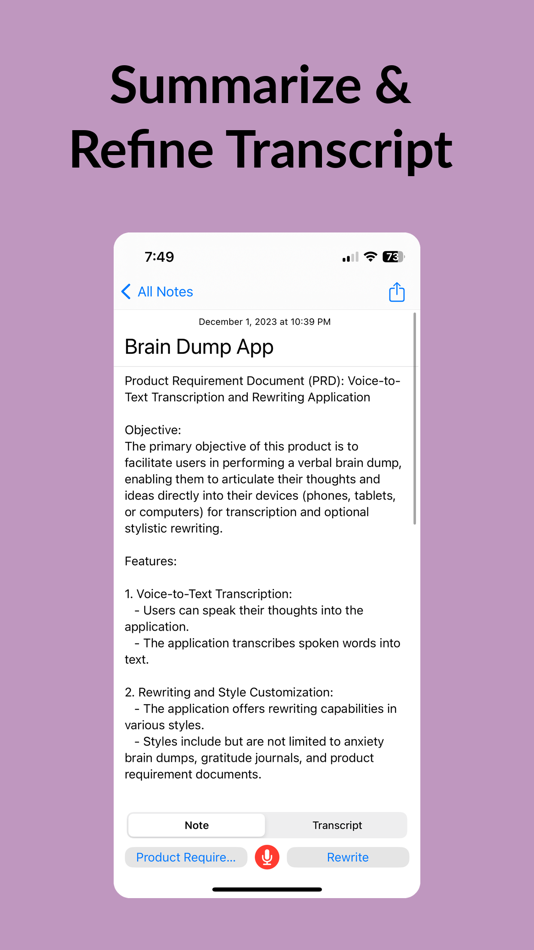 Summarize & Refine Transcript

7:49

73

All Notes

December 1, 2023 at 10:39 PM

Brain Dump App

Product Requirement Document (PRD): Voice-to-Text Transcription and Rewriting Application

Objective:
The primary objective of this product is to facilitate users in performing a verbal brain dump, enabling them to articulate their thoughts and ideas directly into their devices (phones, tablets, or computers) for transcription and optional stylistic rewriting.

Features:

1. Voice-to-Text Transcription:
- Users can speak their thoughts into the application.
- The application transcribes spoken words into text.

2. Rewriting and Style Customization:
- The application offers rewriting capabilities in various styles.
- Styles include but are not limited to anxiety brain dumps, gratitude journals, and product requirement documents.

Note

Transcript

Product Require...

Rewrite